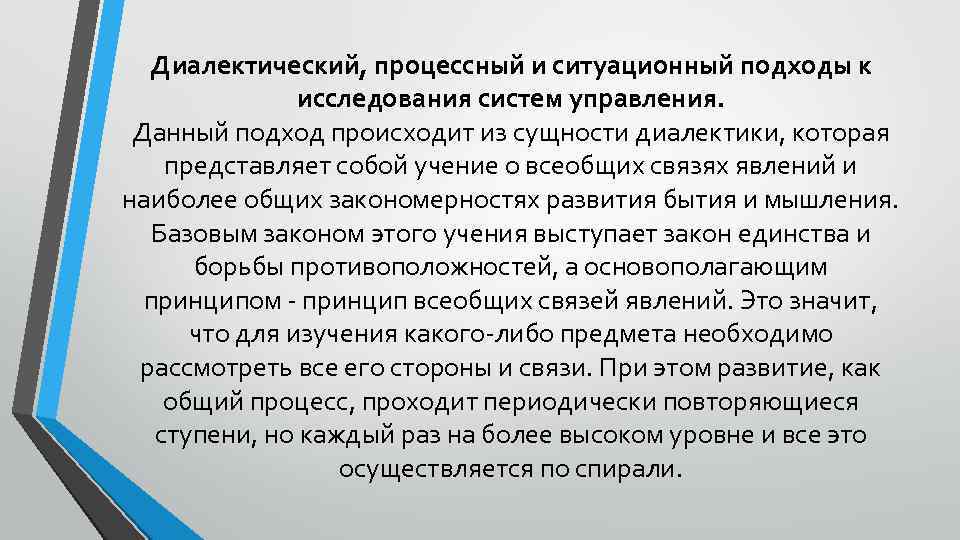 Диалектический, процессный и ситуационный подходы к исследования систем управления.
Данный подход происходит из сущности диалектики, которая представляет собой учение о всеобщих связях явлений и наиболее общих закономерностях развития бытия и мышления. Базовым законом этого учения выступает закон единства и борьбы противоположностей, а основополагающим принципом - принцип всеобщих связей явлений. Это значит, что для изучения какого-либо предмета необходимо рассмотреть все его стороны и связи. При этом развитие, как общий процесс, проходит периодически повторяющиеся ступени, но каждый раз на более высоком уровне и все это осуществляется по спирали.